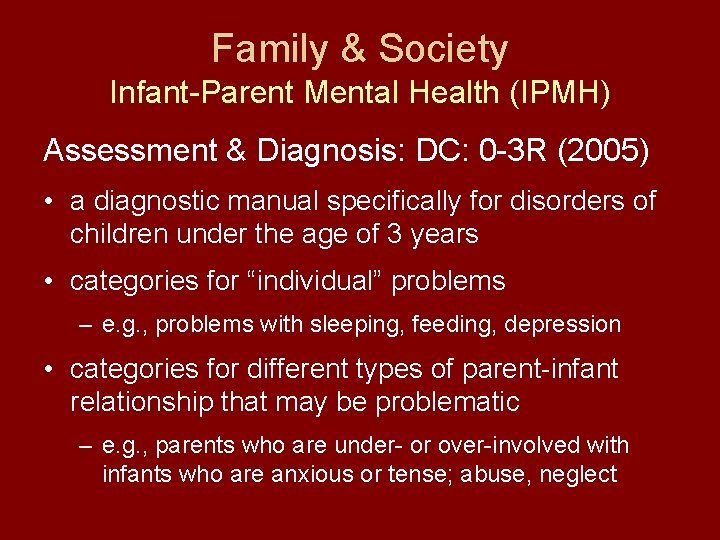 Family & Society
Infant-Parent Mental Health (IPMH)

Assessment & Diagnosis: DC: 0-3R (2005)

• a diagnostic manual specifically for disorders of children under the age of 3 years
• categories for "individual" problems
– e.g., problems with sleeping, feeding, depression
• categories for different types of parent-infant relationship that may be problematic
– e.g., parents who are under- or over-involved with infants who are anxious or tense; abuse, neglect